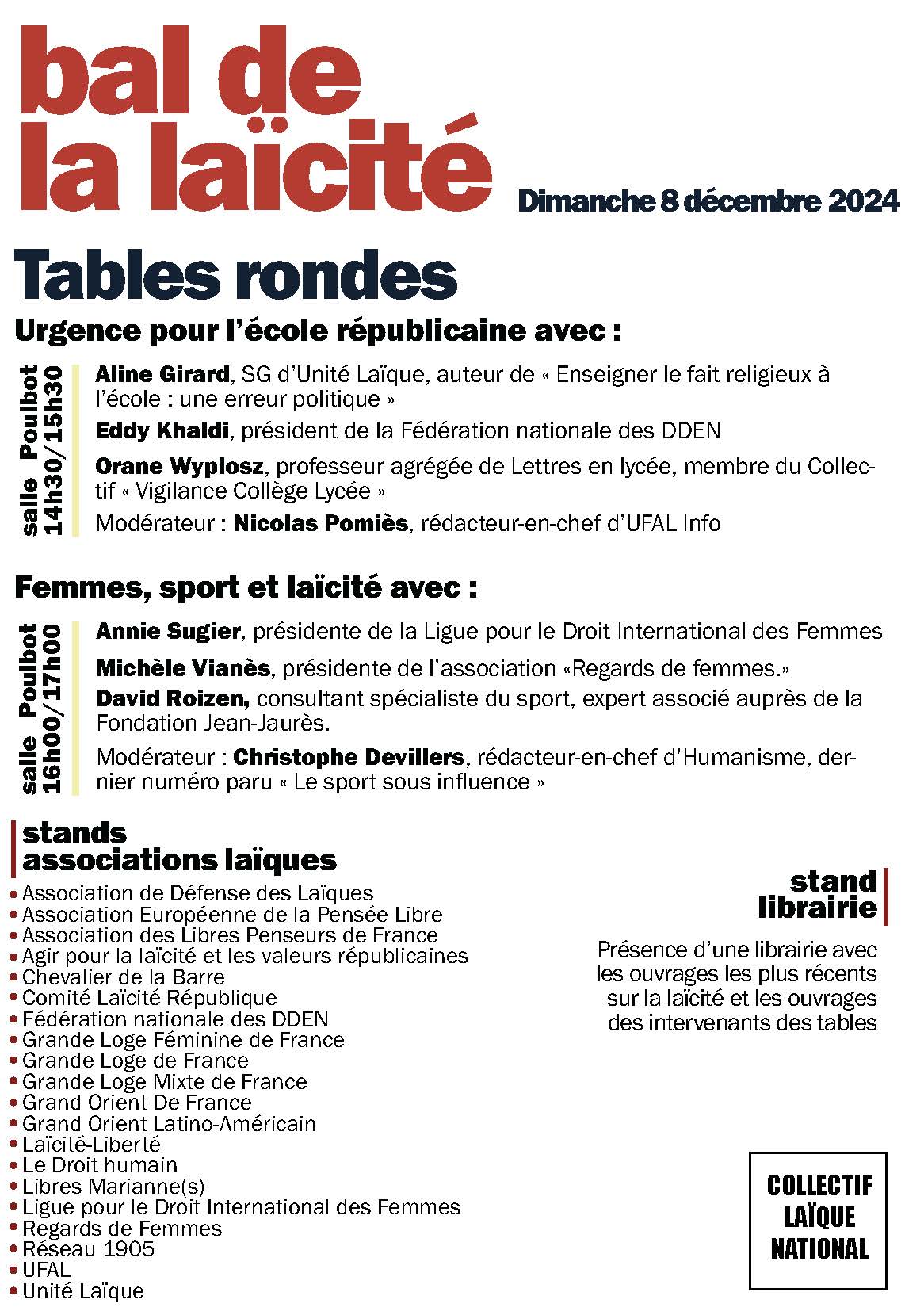 bal de la laïcité

Dimanche 8 décembre 2024

Tables rondes

Urgence pour l'école républicaine avec :

salle Poulbot 14h30/15h30

Aline Girard, SG d'Unité Laïque, auteur de « Enseigner le fait religieux à l'école : une erreur politique »

Eddy Khaldi, président de la Fédération nationale des DDEN

Orane Wyplosz, professeur agrégée de Lettres en lycée, membre du Collectif « Vigilance Collège Lycée »

Modérateur : Nicolas Pomiès, rédacteur-en-chef d'UFAL Info

Femmes, sport et laïcité avec :

salle Poulbot 16h00/17h00

Annie Sugier, présidente de la Ligue pour le Droit International des Femmes

Michèle Vianès, présidente de l'association «Regards de femmes.»

David Roizen, consultant spécialiste du sport, expert associé auprès de la Fondation Jean-Jaurès.

Modérateur : Christophe Devillers, rédacteur-en-chef d'Humanisme, dernier numéro paru « Le sport sous influence »

stands associations laïques

• Association de Défense des Laïques
• Association Européenne de la Pensée Libre
• Association des Libres Penseurs de France
• Agir pour la laïcité et les valeurs républicaines
• Chevalier de la Barre
• Comité Laïcité République
• Fédération nationale des DDEN
• Grande Loge Féminine de France
• Grande Loge de France
• Grande Loge Mixte de France
• Grand Orient De France
• Grand Orient Latino-Américain
• Laïcité-Liberté
• Le Droit humain
• Libres Marianne(s)
• Ligue pour le Droit International des Femmes
• Regards de Femmes
• Réseau 1905
• UFAL
• Unité Laïque

stand librairie

Présence d'une librairie avec les ouvrages les plus récents sur la laïcité et les ouvrages des intervenants des tables

COLLECTIF LAÏQUE NATIONAL